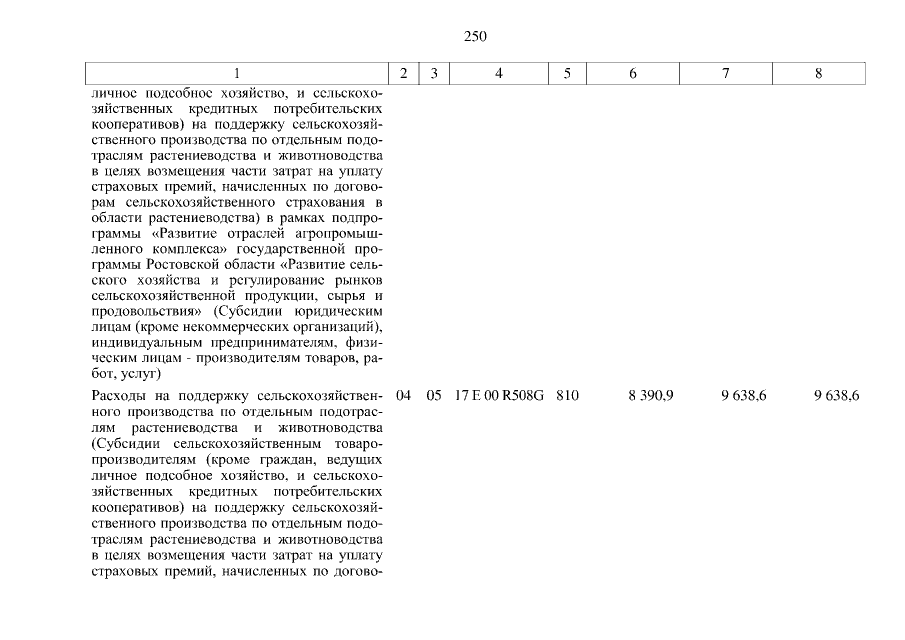 250

| 1 | 2 | 3 | 4 | 5 | 6 | 7 | 8 |
|---|---|---|---|---|---|---|---|
| личное подсобное хозяйство, и сельскохозяйственных кредитных потребительских кооперативов) на поддержку сельскохозяйственного производства по отдельным подотраслям растениеводства и животноводства в целях возмещения части затрат на уплату страховых премий, начисленных по договорам сельскохозяйственного страхования в области растениеводства) в рамках подпрограммы «Развитие отраслей агропромышленного комплекса» государственной программы Ростовской области «Развитие сельского хозяйства и регулирование рынков сельскохозяйственной продукции, сырья и продовольствия» (Субсидии юридическим лицам (кроме некоммерческих организаций), индивидуальным предпринимателям, физическим лицам - производителям товаров, работ, услуг) | | | | | | | |
| Расходы на поддержку сельскохозяйственного производства по отдельным подотраслям растениеводства и животноводства (Субсидии сельскохозяйственным товаропроизводителям (кроме граждан, ведущих личное подсобное хозяйство, и сельскохозяйственных кредитных потребительских кооперативов) на поддержку сельскохозяйственного производства по отдельным подотраслям растениеводства и животноводства в целях возмещения части затрат на уплату страховых премий, начисленных по догово- | 04 | 05 | 17 E 00 R508G | 810 | 8 390,9 | 9 638,6 | 9 638,6 |